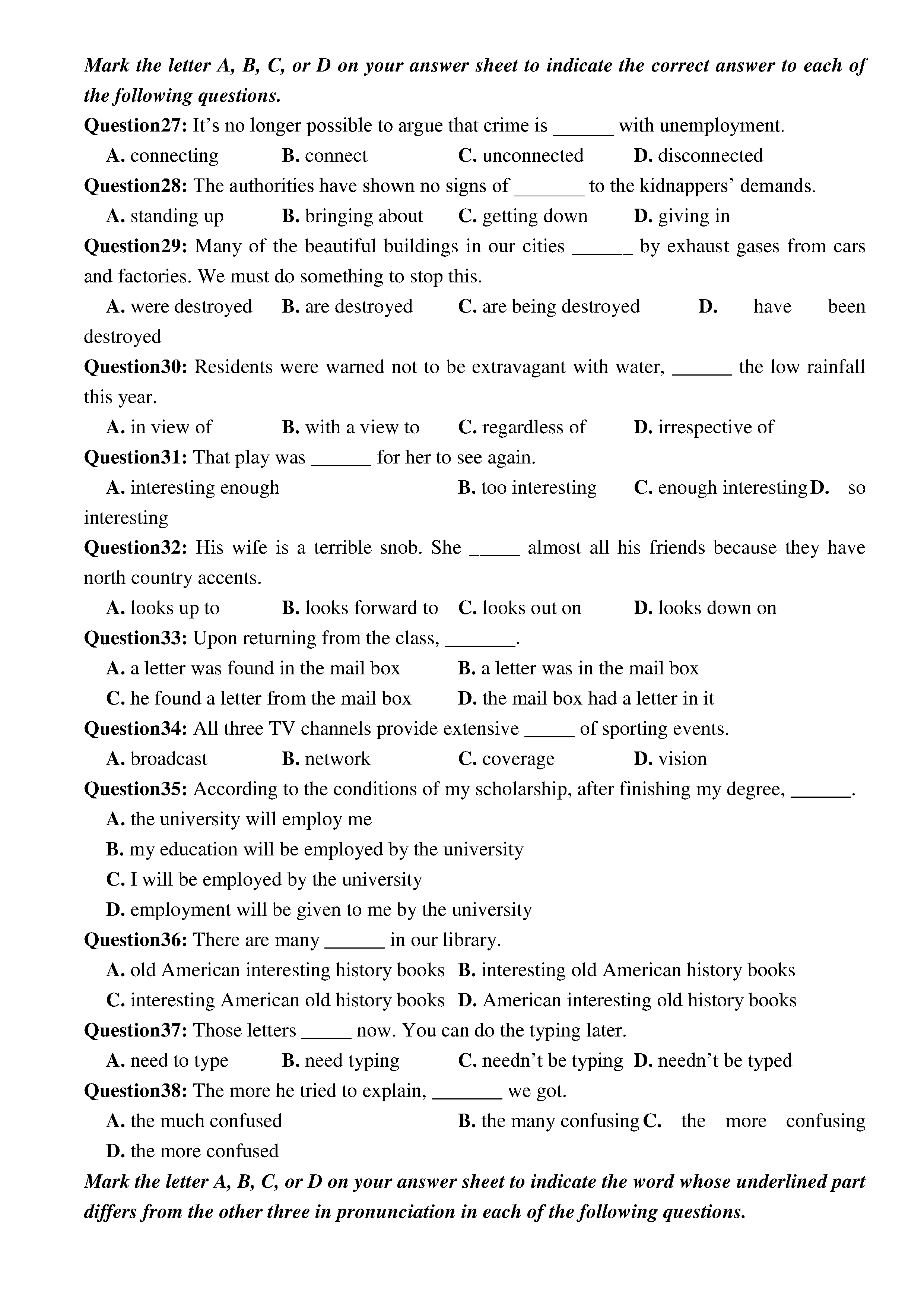 Mark the letter A, B, C, or D on your answer sheet to indicate the correct answer to each of the following questions.

Question27: It's no longer possible to argue that crime is ______ with unemployment.

A. connecting B. connect C. unconnected D. disconnected

Question28: The authorities have shown no signs of _______ to the kidnappers' demands.

A. standing up B. bringing about C. getting down D. giving in

Question29: Many of the beautiful buildings in our cities ______ by exhaust gases from cars and factories. We must do something to stop this.

A. were destroyed B. are destroyed C. are being destroyed D. have been destroyed

Question30: Residents were warned not to be extravagant with water, ______ the low rainfall this year.

A. in view of B. with a view to C. regardless of D. irrespective of

Question31: That play was ______ for her to see again.

A. interesting enough B. too interesting C. enough interesting D. so interesting

Question32: His wife is a terrible snob. She _____ almost all his friends because they have north country accents.

A. looks up to B. looks forward to C. looks out on D. looks down on

Question33: Upon returning from the class, _______.

A. a letter was found in the mail box B. a letter was in the mail box

C. he found a letter from the mail box D. the mail box had a letter in it

Question34: All three TV channels provide extensive _____ of sporting events.

A. broadcast B. network C. coverage D. vision

Question35: According to the conditions of my scholarship, after finishing my degree, ______.

A. the university will employ me

B. my education will be employed by the university

C. I will be employed by the university

D. employment will be given to me by the university

Question36: There are many ______ in our library.

A. old American interesting history books B. interesting old American history books

C. interesting American old history books D. American interesting old history books

Question37: Those letters _____ now. You can do the typing later.

A. need to type B. need typing C. needn't be typing D. needn't be typed

Question38: The more he tried to explain, _______ we got.

A. the much confused B. the many confusing C. the more confusing

D. the more confused

Mark the letter A, B, C, or D on your answer sheet to indicate the word whose underlined part differs from the other three in pronunciation in each of the following questions.